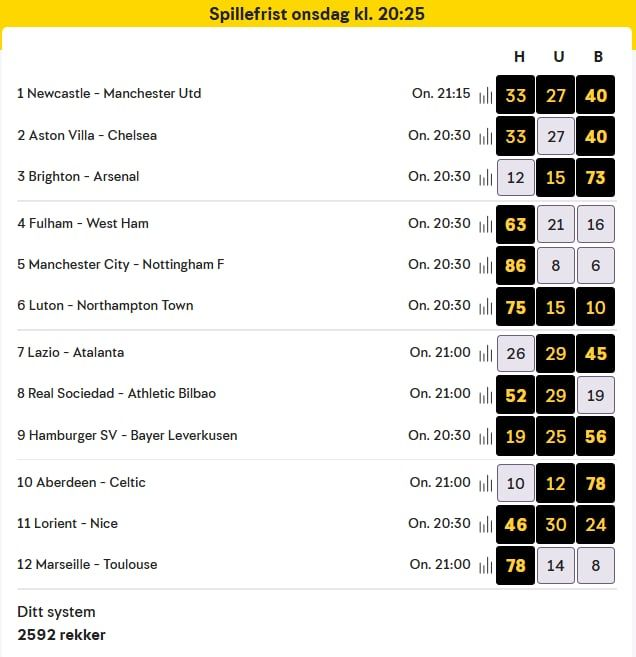 Spillefrist onsdag kl. 20:25

| | | H | U | B |
|---|---|---|---|---|
| 1 Newcastle - Manchester Utd | On. 21:15 | 33 | 27 | 40 |
| 2 Aston Villa - Chelsea | On. 20:30 | 33 | 27 | 40 |
| 3 Brighton - Arsenal | On. 20:30 | 12 | 15 | 73 |
| 4 Fulham - West Ham | On. 20:30 | 63 | 21 | 16 |
| 5 Manchester City - Nottingham F | On. 20:30 | 86 | 8 | 6 |
| 6 Luton - Northampton Town | On. 20:30 | 75 | 15 | 10 |
| 7 Lazio - Atalanta | On. 21:00 | 26 | 29 | 45 |
| 8 Real Sociedad - Athletic Bilbao | On. 21:00 | 52 | 29 | 19 |
| 9 Hamburger SV - Bayer Leverkusen | On. 20:30 | 19 | 25 | 56 |
| 10 Aberdeen - Celtic | On. 21:00 | 10 | 12 | 78 |
| 11 Lorient - Nice | On. 20:30 | 46 | 30 | 24 |
| 12 Marseille - Toulouse | On. 21:00 | 78 | 14 | 8 |

Ditt system
2592 rekker